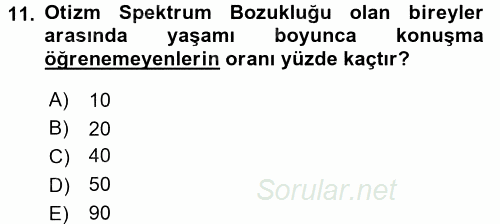 11. Otizm Spektrum Bozukluğu olan bireyler arasında yaşamı boyunca konuşma öğrenemeyenlerin oranı yüzde kaçtır?

A) 10
B) 20
C) 40
D) 50
E) 90

Sorular.net